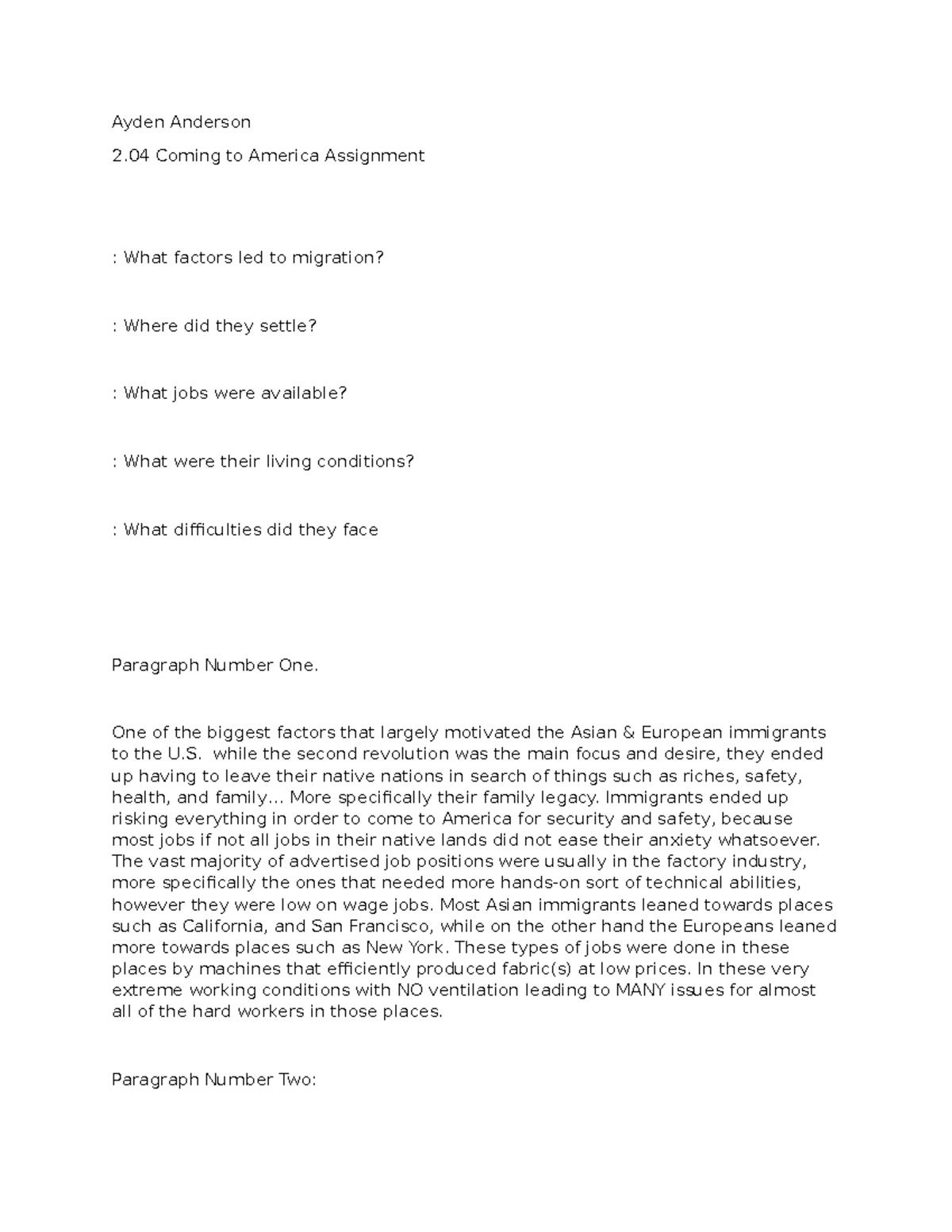 Ayden Anderson

2.04 Coming to America Assignment

: What factors led to migration?

: Where did they settle?

: What jobs were available?

: What were their living conditions?

: What difficulties did they face

Paragraph Number One.

One of the biggest factors that largely motivated the Asian & European immigrants to the U.S. while the second revolution was the main focus and desire, they ended up having to leave their native nations in search of things such as riches, safety, health, and family… More specifically their family legacy. Immigrants ended up risking everything in order to come to America for security and safety, because most jobs if not all jobs in their native lands did not ease their anxiety whatsoever. The vast majority of advertised job positions were usually in the factory industry, more specifically the ones that needed more hands-on sort of technical abilities, however they were low on wage jobs. Most Asian immigrants leaned towards places such as California, and San Francisco, while on the other hand the Europeans leaned more towards places such as New York. These types of jobs were done in these places by machines that efficiently produced fabric(s) at low prices. In these very extreme working conditions with NO ventilation leading to MANY issues for almost all of the hard workers in those places.

Paragraph Number Two: